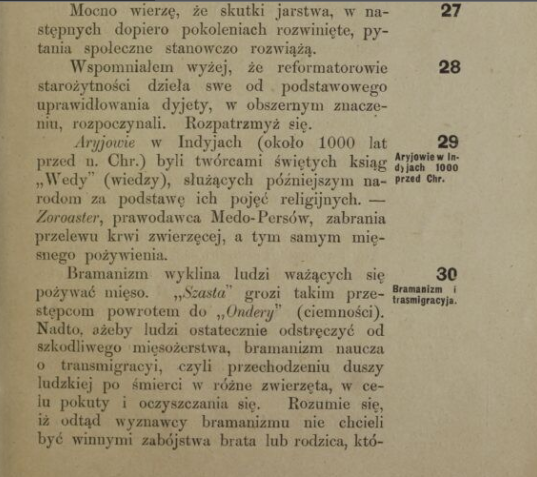 Mocno wierzę, że skutki jarstwa, w następnych dopiero pokoleniach rozwinięte, pytania społeczne stanowczo rozwiążą.

27

Wspomniałem wyżej, że reformatorowie starożytności dzieła swe od podstawowego uprawidłowania dyjety, w obszernym znaczeniu, rozpoczynali. Rozpatrzmyż się.

28

Aryjowie w Indyjach (około 1000 lat przed n. Chr.) byli twórcami świętych ksiąg „Wedy" (wiedzy), służących późniejszym narodom za podstawę ich pojęć religijnych. — Zoroaster, prawodawca Medo-Persów, zabrania przelewu krwi zwierzęcej, a tym samym mięsnego pożywienia.

29
Aryjowie w Indyjach 1000 przed Chr.

Bramanizm wyklina ludzi ważących się pożywać mięso. „Szasta" grozi takim przestępcom powrotem do „Ondery" (ciemności). Nadto, ażeby ludzi ostatecznie odstręczyć od szkodliwego mięsożerstwa, bramanizm naucza o transmigracyi, czyli przechodzeniu duszy ludzkiej po śmierci w różne zwierzęta, w celu pokuty i oczyszczania się. Rozumie się, iż odtąd wyznawcy bramanizmu nie chcieli być winnymi zabójstwa brata lub rodzica, któ-

30
Bramanizm i trasmigracyja.